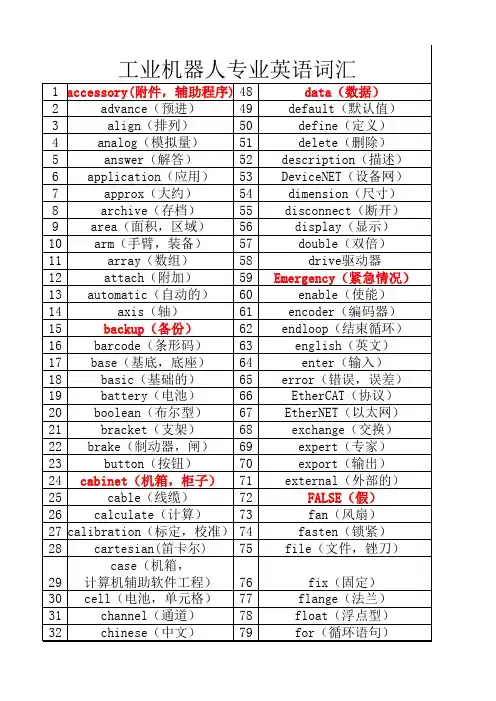 工业机器人专业英语词汇

| 1 | accessory(附件，辅助程序) | 48 | data（数据） |
|---|---|---|---|
| 2 | advance（预进） | 49 | default（默认值） |
| 3 | align（排列） | 50 | define（定义） |
| 4 | analog（模拟量） | 51 | delete（删除） |
| 5 | answer（解答） | 52 | description（描述） |
| 6 | application（应用） | 53 | DeviceNET（设备网） |
| 7 | approx（大约） | 54 | dimension（尺寸） |
| 8 | archive（存档） | 55 | disconnect（断开） |
| 9 | area（面积，区域） | 56 | display（显示） |
| 10 | arm（手臂，装备） | 57 | double（双倍） |
| 11 | array（数组） | 58 | drive驱动器 |
| 12 | attach（附加） | 59 | Emergency（紧急情况） |
| 13 | automatic（自动的） | 60 | enable（使能） |
| 14 | axis（轴） | 61 | encoder（编码器） |
| 15 | backup（备份） | 62 | endloop（结束循环） |
| 16 | barcode（条形码） | 63 | english（英文） |
| 17 | base（基底，底座） | 64 | enter（输入） |
| 18 | basic（基础的） | 65 | error（错误，误差） |
| 19 | battery（电池） | 66 | EtherCAT（协议） |
| 20 | boolean（布尔型） | 67 | EtherNET（以太网） |
| 21 | bracket（支架） | 68 | exchange（交换） |
| 22 | brake（制动器，闸） | 69 | expert（专家） |
| 23 | button（按钮） | 70 | export（输出） |
| 24 | cabinet（机箱，柜子） | 71 | external（外部的） |
| 25 | cable（线缆） | 72 | FALSE（假） |
| 26 | calculate（计算） | 73 | fan（风扇） |
| 27 | calibration（标定，校准） | 74 | fasten（锁紧） |
| 28 | cartesian(笛卡尔) | 75 | file（文件，锉刀） |
| 29 | case（机箱，计算机辅助软件工程） | 76 | fix（固定） |
| 30 | cell（电池，单元格） | 77 | flange（法兰） |
| 31 | channel（通道） | 78 | float（浮点型） |
| 32 | chinese（中文） | 79 | for（循环语句） |